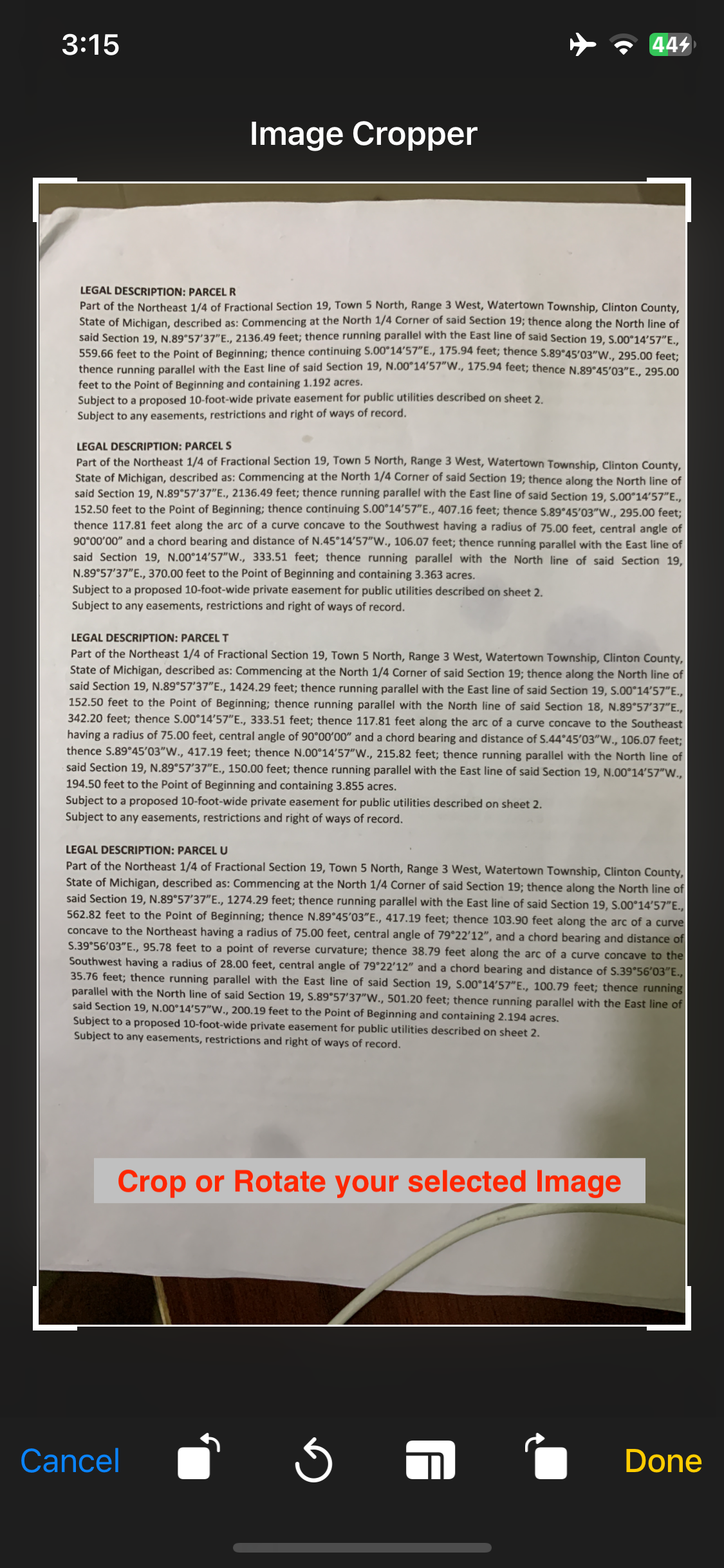 3:15

44

Image Cropper

LEGAL DESCRIPTION: PARCEL R
Part of the Northeast 1/4 of Fractional Section 19, Town 5 North, Range 3 West, Watertown Township, Clinton County, State of Michigan, described as: Commencing at the North 1/4 Corner of said Section 19; thence along the North line of said Section 19, N.89°57'37"E., 2136.49 feet; thence running parallel with the East line of said Section 19, S.00°14'57"E., 559.66 feet to the Point of Beginning; thence continuing S.00°14'57"E., 175.94 feet; thence S.89°45'03"W., 295.00 feet; thence running parallel with the East line of said Section 19, N.00°14'57"W., 175.94 feet; thence N.89°45'03"E., 295.00 feet to the Point of Beginning and containing 1.192 acres.
Subject to a proposed 10-foot-wide private easement for public utilities described on sheet 2.
Subject to any easements, restrictions and right of ways of record.

LEGAL DESCRIPTION: PARCEL S
Part of the Northeast 1/4 of Fractional Section 19, Town 5 North, Range 3 West, Watertown Township, Clinton County, State of Michigan, described as: Commencing at the North 1/4 Corner of said Section 19; thence along the North line of said Section 19, N.89°57'37"E., 2136.49 feet; thence running parallel with the East line of said Section 19, S.00°14'57"E., 152.50 feet to the Point of Beginning; thence continuing S.00°14'57"E., 407.16 feet; thence S.89°45'03"W., 295.00 feet; thence 117.81 feet along the arc of a curve concave to the Southwest having a radius of 75.00 feet, central angle of 90°00'00" and a chord bearing and distance of N.45°14'57"W., 106.07 feet; thence running parallel with the East line of said Section 19, N.00°14'57"W., 333.51 feet; thence running parallel with the North line of said Section 19, N.89°57'37"E., 370.00 feet to the Point of Beginning and containing 3.363 acres.
Subject to a proposed 10-foot-wide private easement for public utilities described on sheet 2.
Subject to any easements, restrictions and right of ways of record.

LEGAL DESCRIPTION: PARCEL T
Part of the Northeast 1/4 of Fractional Section 19, Town 5 North, Range 3 West, Watertown Township, Clinton County, State of Michigan, described as: Commencing at the North 1/4 Corner of said Section 19; thence along the North line of said Section 19, N.89°57'37"E., 1424.29 feet; thence running parallel with the East line of said Section 19, S.00°14'57"E., 152.50 feet to the Point of Beginning; thence running parallel with the North line of said Section 18, N.89°57'37"E., 342.20 feet; thence S.00°14'57"E., 333.51 feet; thence 117.81 feet along the arc of a curve concave to the Southeast having a radius of 75.00 feet, central angle of 90°00'00" and a chord bearing and distance of S.44°45'03"W., 106.07 feet; thence S.89°45'03"W., 417.19 feet; thence N.00°14'57"W., 215.82 feet; thence running parallel with the North line of said Section 19, N.89°57'37"E., 150.00 feet; thence running parallel with the East line of said Section 19, N.00°14'57"W., 194.50 feet to the Point of Beginning and containing 3.855 acres.
Subject to a proposed 10-foot-wide private easement for public utilities described on sheet 2.
Subject to any easements, restrictions and right of ways of record.

LEGAL DESCRIPTION: PARCEL U
Part of the Northeast 1/4 of Fractional Section 19, Town 5 North, Range 3 West, Watertown Township, Clinton County, State of Michigan, described as: Commencing at the North 1/4 Corner of said Section 19; thence along the North line of said Section 19, N.89°57'37"E., 1274.29 feet; thence running parallel with the East line of said Section 19, S.00°14'57"E., 562.82 feet to the Point of Beginning; thence N.89°45'03"E., 417.19 feet; thence 103.90 feet along the arc of a curve concave to the Northeast having a radius of 75.00 feet, central angle of 79°22'12", and a chord bearing and distance of S.39°56'03"E., 95.78 feet to a point of reverse curvature; thence 38.79 feet along the arc of a curve concave to the Southwest having a radius of 28.00 feet, central angle of 79°22'12" and a chord bearing and distance of S.39°56'03"E., 35.76 feet; thence running parallel with the East line of said Section 19, S.00°14'57"E., 100.79 feet; thence running parallel with the North line of said Section 19, S.89°57'37"W., 501.20 feet; thence running parallel with the East line of said Section 19, N.00°14'57"W., 200.19 feet to the Point of Beginning and containing 2.194 acres.
Subject to a proposed 10-foot-wide private easement for public utilities described on sheet 2.
Subject to any easements, restrictions and right of ways of record.

Crop or Rotate your selected Image

Cancel

Done